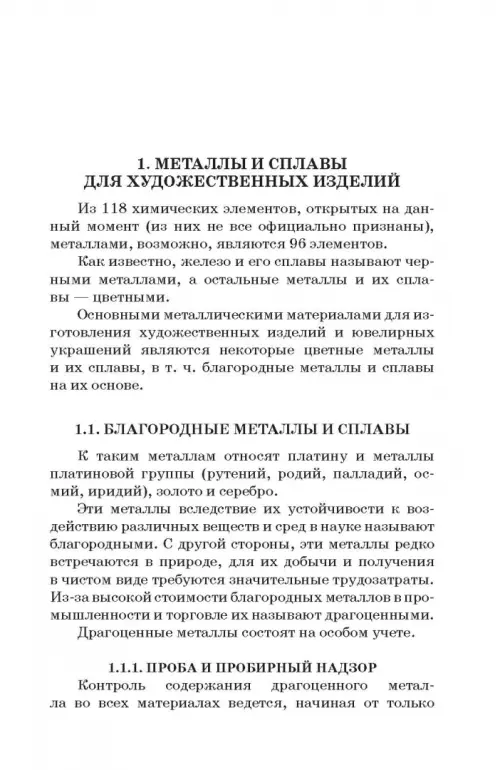 1. МЕТАЛЛЫ И СПЛАВЫ ДЛЯ ХУДОЖЕСТВЕННЫХ ИЗДЕЛИЙ

Из 118 химических элементов, открытых на данный момент (из них не все официально признаны), металлами, возможно, являются 96 элементов.

Как известно, железо и его сплавы называют черными металлами, а остальные металлы и их сплавы — цветными.

Основными металлическими материалами для изготовления художественных изделий и ювелирных украшений являются некоторые цветные металлы и их сплавы, в т. ч. благородные металлы и сплавы на их основе.

1.1. БЛАГОРОДНЫЕ МЕТАЛЛЫ И СПЛАВЫ

К таким металлам относят платину и металлы платиновой группы (рутений, родий, палладий, осмий, иридий), золото и серебро.

Эти металлы вследствие их устойчивости к воздействию различных веществ и сред в науке называют благородными. С другой стороны, эти металлы редко встречаются в природе, для их добычи и получения в чистом виде требуются значительные трудозатраты. Из-за высокой стоимости благородных металлов в промышленности и торговле их называют драгоценными.

Драгоценные металлы состоят на особом учете.

1.1.1. ПРОБА И ПРОБИРНЫЙ НАДЗОР

Контроль содержания драгоценного металла во всех материалах ведется, начиная от только